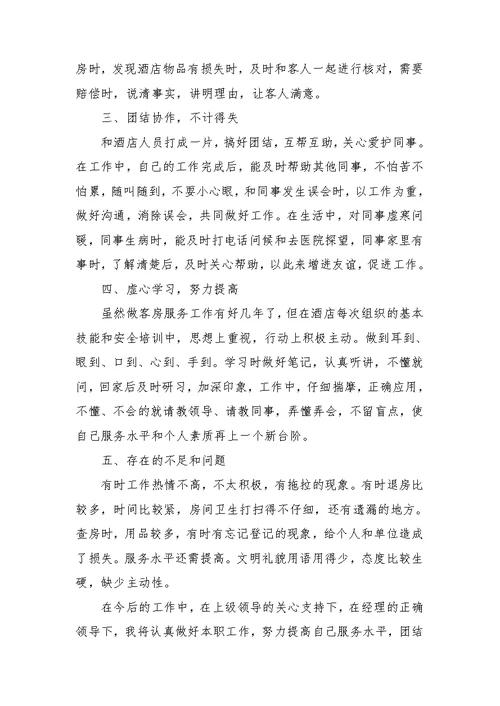 房时，发现酒店物品有损失时，及时和客人一起进行核对，需要赔偿时，说清事实，讲明理由，让客人满意。

三、团结协作，不计得失

和酒店人员打成一片，搞好团结，互帮互助，关心爱护同事。在工作中，自己的工作完成后，能及时帮助其他同事，不怕苦不怕累，随叫随到，不耍小心眼，和同事发生误会时，以工作为重，做好沟通，消除误会，共同做好工作。在生活中，对同事虚寒问暖，同事生病时，能及时打电话问候和去医院探望，同事家里有事时，了解清楚后，及时关心帮助，以此来增进友谊，促进工作。

四、虚心学习，努力提高

虽然做客房服务工作有好几年了，但在酒店每次组织的基本技能和安全培训中，思想上重视，行动上积极主动。做到耳到、眼到、口到、心到、手到。学习时做好笔记，认真听讲，不懂就问，回家后及时研习，加深印象，工作中，仔细揣摩，正确应用，不懂、不会的就请教领导、请教同事，弄懂弄会，不留盲点，使自己服务水平和个人素质再上一个新台阶。

五、存在的不足和问题

有时工作热情不高，不太积极，有拖拉的现象。有时退房比较多，时间比较紧，房间卫生打扫得不仔细，还有遗漏的地方。查房时，用品较多，有时有忘记登记的现象，给个人和单位造成了损失。服务水平还需提高。文明礼貌用语用得少，态度比较生硬，缺少主动性。

在今后的工作中，在上级领导的关心支持下，在经理的正确领导下，我将认真做好本职工作，努力提高自己服务水平，团结